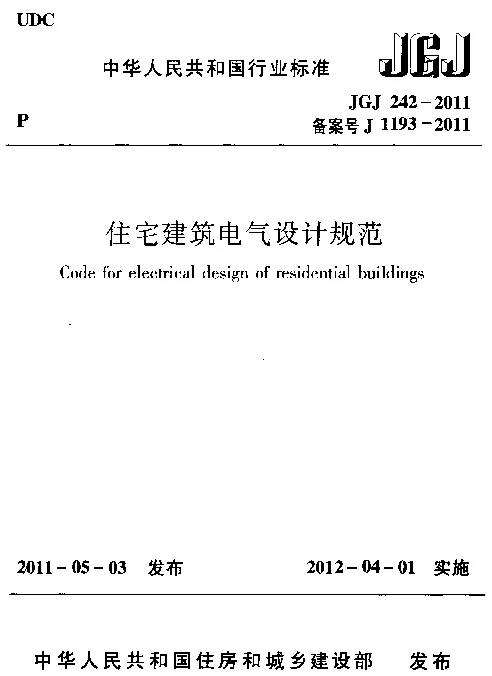 UDC

中华人民共和国行业标准

JGJ

P

JGJ 242－2011
备案号 J 1193－2011

住宅建筑电气设计规范

Code for electrical design of residential buildings

2011－05－03 发布

2012－04－01 实施

中华人民共和国住房和城乡建设部 发布